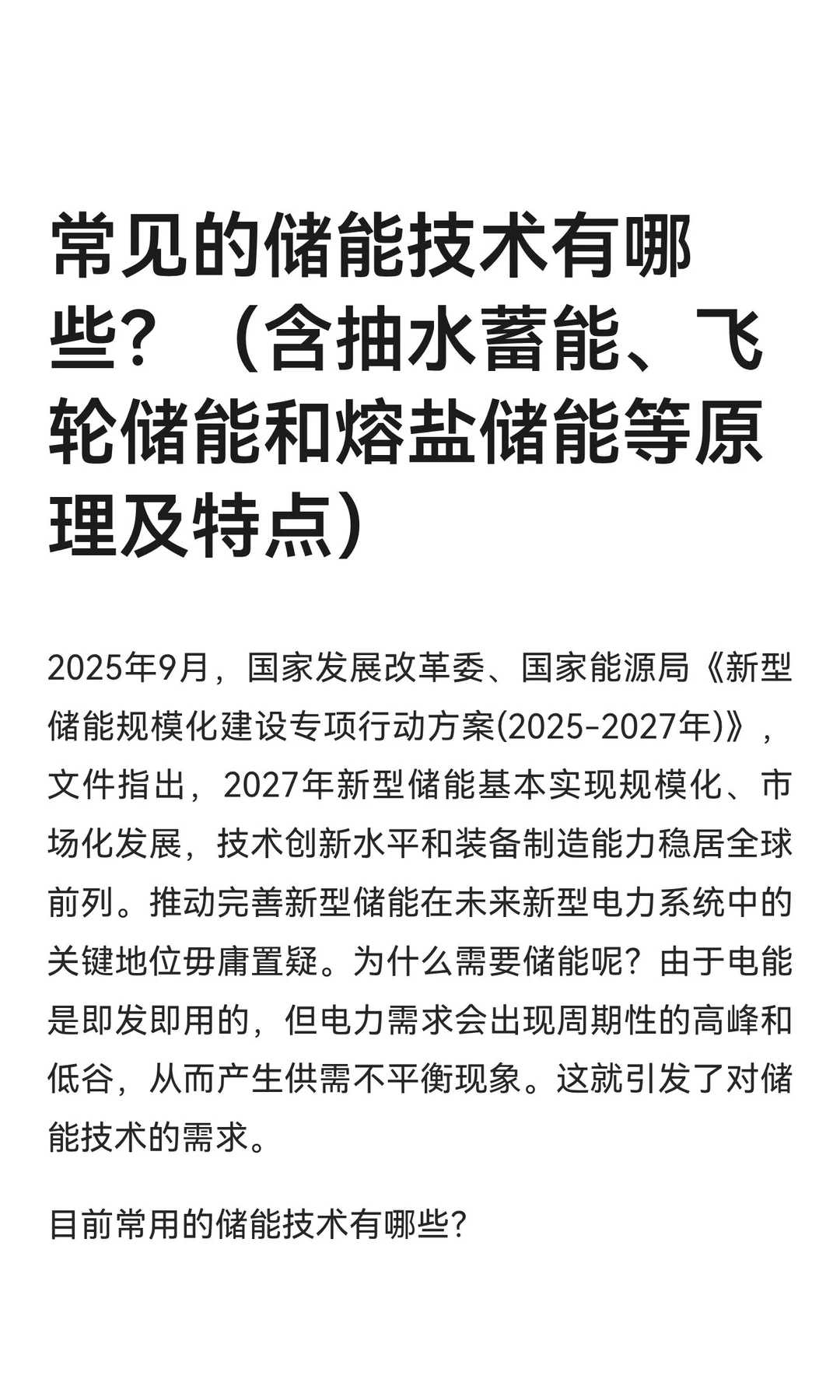 常见的储能技术有哪些？（含抽水蓄能、飞轮储能和熔盐储能等原理及特点）

2025年9月，国家发展改革委、国家能源局《新型储能规模化建设专项行动方案(2025-2027年)》，文件指出，2027年新型储能基本实现规模化、市场化发展，技术创新水平和装备制造能力稳居全球前列。推动完善新型储能在未来新型电力系统中的关键地位毋庸置疑。为什么需要储能呢？由于电能是即发即用的，但电力需求会出现周期性的高峰和低谷，从而产生供需不平衡现象。这就引发了对储能技术的需求。

目前常用的储能技术有哪些？